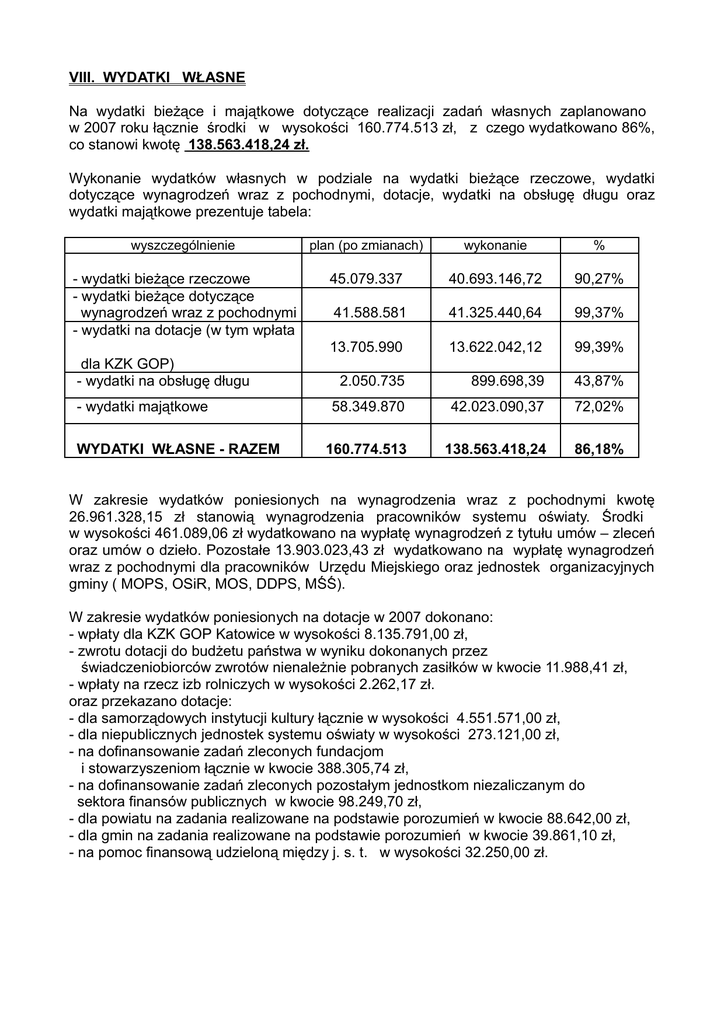 VIII. WYDATKI WŁASNE

Na wydatki bieżące i majątkowe dotyczące realizacji zadań własnych zaplanowano w 2007 roku łącznie środki w wysokości 160.774.513 zł, z czego wydatkowano 86%, co stanowi kwotę 138.563.418,24 zł.

Wykonanie wydatków własnych w podziale na wydatki bieżące rzeczowe, wydatki dotyczące wynagrodzeń wraz z pochodnymi, dotacje, wydatki na obsługę długu oraz wydatki majątkowe prezentuje tabela:

| wyszczególnienie | plan (po zmianach) | wykonanie | % |
|---|---|---|---|
| - wydatki bieżące rzeczowe | 45.079.337 | 40.693.146,72 | 90,27% |
| - wydatki bieżące dotyczące wynagrodzeń wraz z pochodnymi | 41.588.581 | 41.325.440,64 | 99,37% |
| - wydatki na dotacje (w tym wpłata dla KZK GOP) | 13.705.990 | 13.622.042,12 | 99,39% |
| - wydatki na obsługę długu | 2.050.735 | 899.698,39 | 43,87% |
| - wydatki majątkowe | 58.349.870 | 42.023.090,37 | 72,02% |
| WYDATKI WŁASNE - RAZEM | 160.774.513 | 138.563.418,24 | 86,18% |

W zakresie wydatków poniesionych na wynagrodzenia wraz z pochodnymi kwotę 26.961.328,15 zł stanowią wynagrodzenia pracowników systemu oświaty. Środki w wysokości 461.089,06 zł wydatkowano na wypłatę wynagrodzeń z tytułu umów – zleceń oraz umów o dzieło. Pozostałe 13.903.023,43 zł wydatkowano na wypłatę wynagrodzeń wraz z pochodnymi dla pracowników Urzędu Miejskiego oraz jednostek organizacyjnych gminy ( MOPS, OSiR, MOS, DDPS, MŚŚ).

W zakresie wydatków poniesionych na dotacje w 2007 dokonano:
- wpłaty dla KZK GOP Katowice w wysokości 8.135.791,00 zł,
- zwrotu dotacji do budżetu państwa w wyniku dokonanych przez świadczeniobiorców zwrotów nienależnie pobranych zasiłków w kwocie 11.988,41 zł,
- wpłaty na rzecz izb rolniczych w wysokości 2.262,17 zł.
oraz przekazano dotacje:
- dla samorządowych instytucji kultury łącznie w wysokości 4.551.571,00 zł,
- dla niepublicznych jednostek systemu oświaty w wysokości 273.121,00 zł,
- na dofinansowanie zadań zleconych fundacjom i stowarzyszeniom łącznie w kwocie 388.305,74 zł,
- na dofinansowanie zadań zleconych pozostałym jednostkom niezaliczanym do sektora finansów publicznych w kwocie 98.249,70 zł,
- dla powiatu na zadania realizowane na podstawie porozumień w kwocie 88.642,00 zł,
- dla gmin na zadania realizowane na podstawie porozumień w kwocie 39.861,10 zł,
- na pomoc finansową udzieloną między j. s. t. w wysokości 32.250,00 zł.